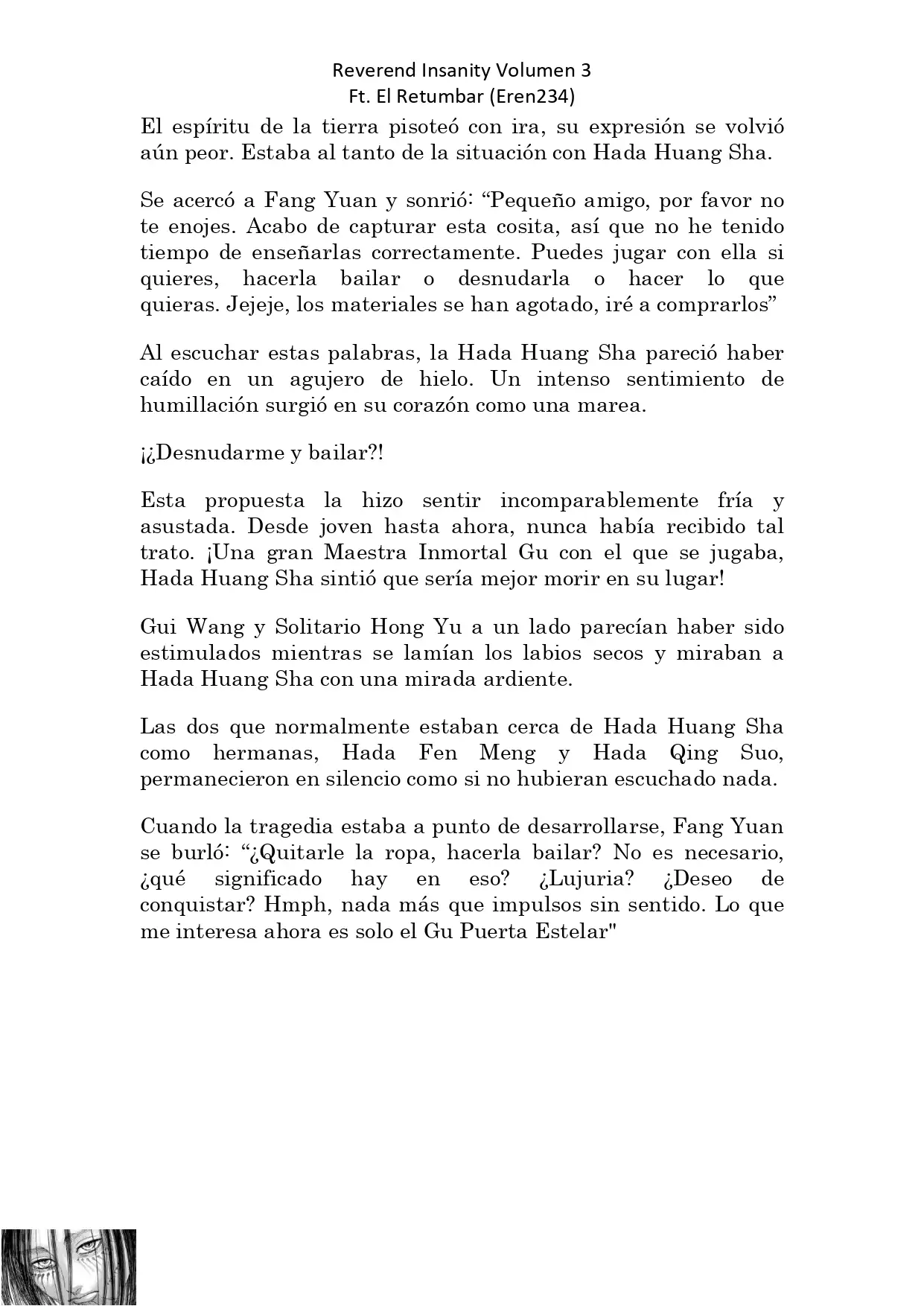 Reverend Insanity Volumen 3
Ft. El Retumbar (Eren234)

El espíritu de la tierra pisoteó con ira, su expresión se volvió aún peor. Estaba al tanto de la situación con Hada Huang Sha.

Se acercó a Fang Yuan y sonrió: “Pequeño amigo, por favor no te enojes. Acabo de capturar esta cosita, así que no he tenido tiempo de enseñarlas correctamente. Puedes jugar con ella si quieres, hacerla bailar o desnudarla o hacer lo que quieras. Jejeje, los materiales se han agotado, iré a comprarlos”

Al escuchar estas palabras, la Hada Huang Sha pareció haber caído en un agujero de hielo. Un intenso sentimiento de humillación surgió en su corazón como una marea.

¡¿Desnudarme y bailar?!

Esta propuesta la hizo sentir incomparablemente fría y asustada. Desde joven hasta ahora, nunca había recibido tal trato. ¡Una gran Maestra Inmortal Gu con el que se jugaba, Hada Huang Sha sintió que sería mejor morir en su lugar!

Gui Wang y Solitario Hong Yu a un lado parecían haber sido estimulados mientras se lamían los labios secos y miraban a Hada Huang Sha con una mirada ardiente.

Las dos que normalmente estaban cerca de Hada Huang Sha como hermanas, Hada Fen Meng y Hada Qing Suo, permanecieron en silencio como si no hubieran escuchado nada.

Cuando la tragedia estaba a punto de desarrollarse, Fang Yuan se burló: “¿Quitarle la ropa, hacerla bailar? No es necesario, ¿qué significado hay en eso? ¿Lujuria? ¿Deseo de conquistar? Hmph, nada más que impulsos sin sentido. Lo que me interesa ahora es solo el Gu Puerta Estelar"